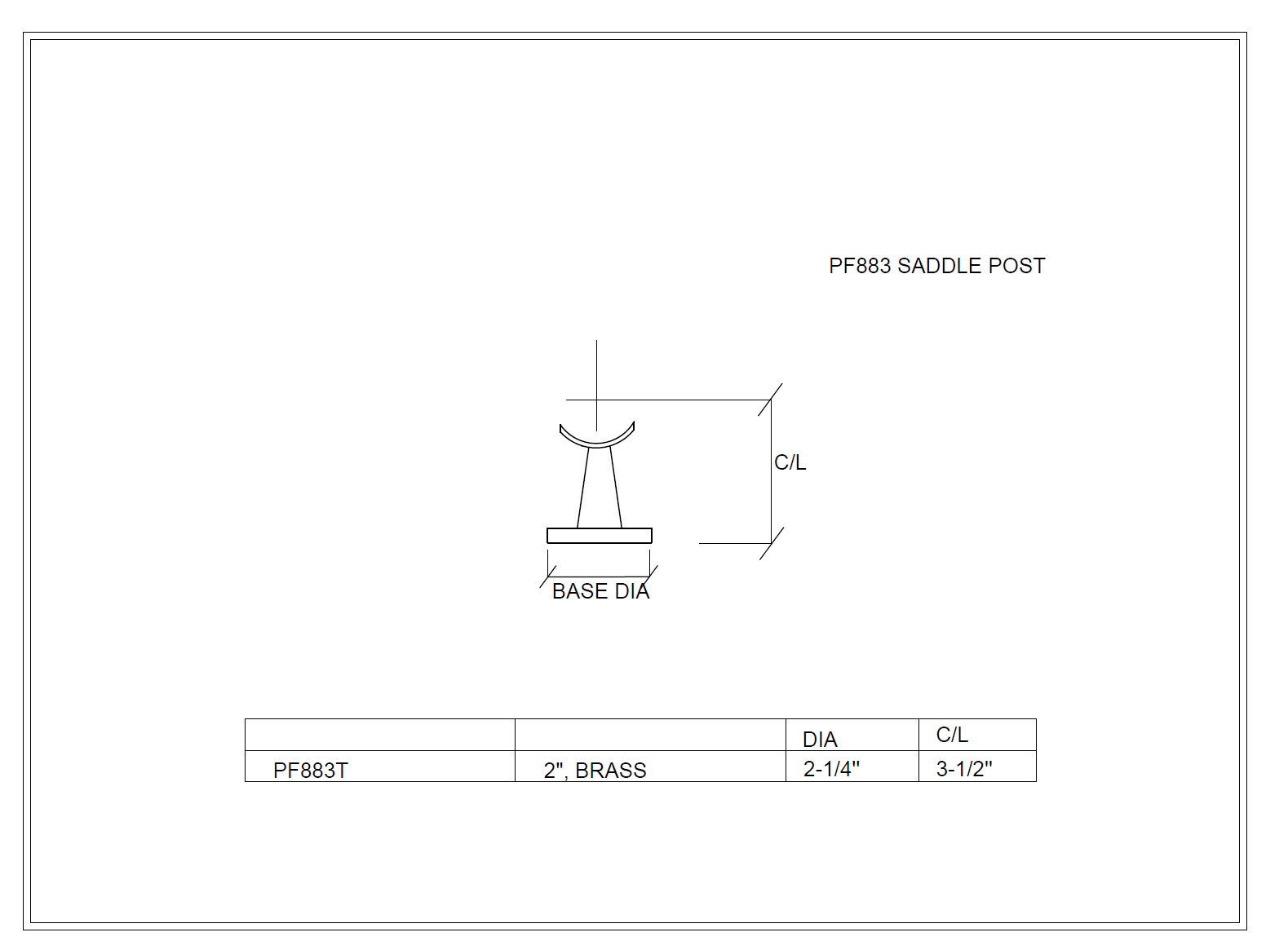 PF883 SADDLE POST

C/L

BASE DIA

|  |  | DIA | C/L |
|---|---|---|---|
| PF883T | 2", BRASS | 2-1/4" | 3-1/2" |